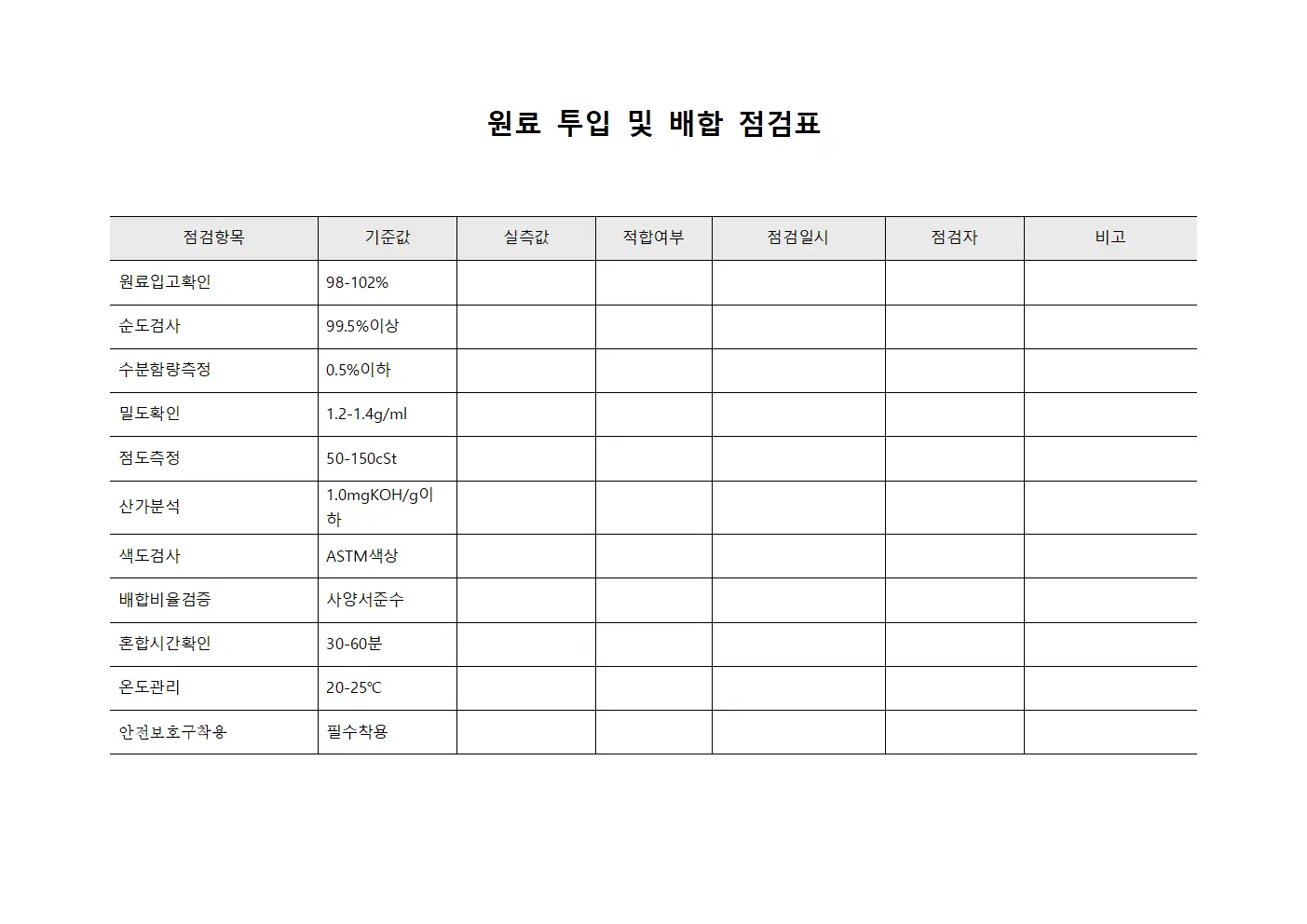 원료 투입 및 배합 점검표

| 점검항목 | 기준값 | 실측값 | 적합여부 | 점검일시 | 점검자 | 비고 |
|---|---|---|---|---|---|---|
| 원료입고확인 | 98-102% | | | | | |
| 순도검사 | 99.5%이상 | | | | | |
| 수분함량측정 | 0.5%이하 | | | | | |
| 밀도확인 | 1.2-1.4g/ml | | | | | |
| 점도측정 | 50-150cSt | | | | | |
| 산가분석 | 1.0mgKOH/g이하 | | | | | |
| 색도검사 | ASTM색상 | | | | | |
| 배합비율검증 | 사양서준수 | | | | | |
| 혼합시간확인 | 30-60분 | | | | | |
| 온도관리 | 20-25℃ | | | | | |
| 안전보호구착용 | 필수착용 | | | | | |